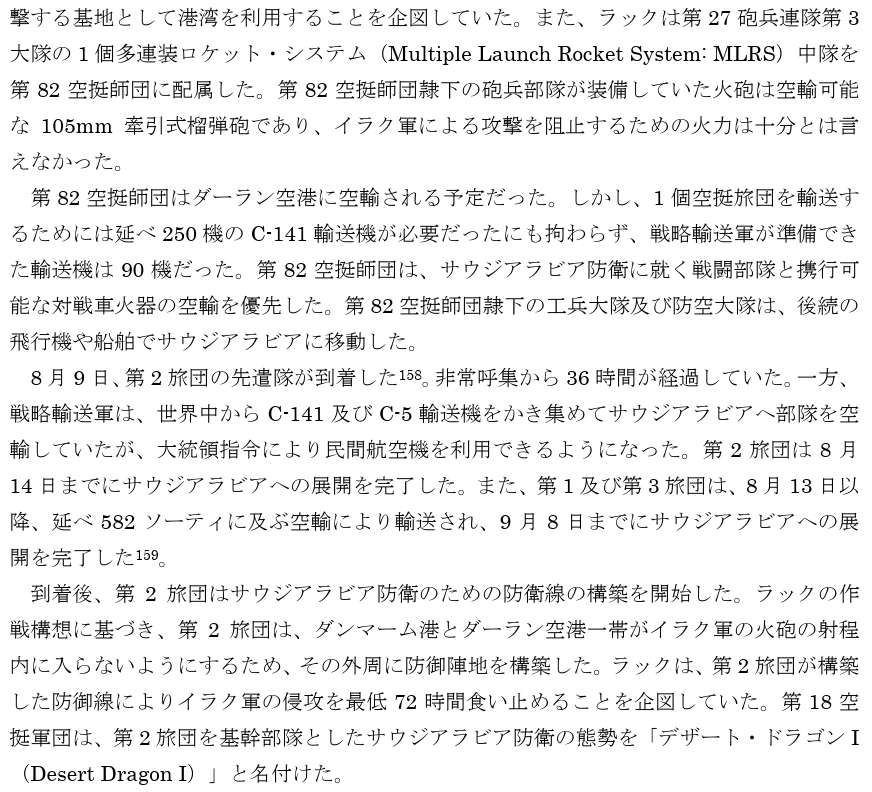 撃する基地として港湾を利用することを企図していた。また、ラックは第 27 砲兵連隊第 3 大隊の 1 個多連装ロケット・システム（Multiple Launch Rocket System: MLRS）中隊を第 82 空挺師団に配属した。第 82 空挺師団隷下の砲兵部隊が装備していた火砲は空輸可能な 105mm 牽引式榴弾砲であり、イラク軍による攻撃を阻止するための火力は十分とは言えなかった。

第 82 空挺師団はダーラン空港に空輸される予定だった。しかし、1 個空挺旅団を輸送するためには延べ 250 機の C-141 輸送機が必要だったにも拘わらず、戦略輸送軍が準備できた輸送機は 90 機だった。第 82 空挺師団は、サウジアラビア防衛に就く戦闘部隊と携行可能な対戦車火器の空輸を優先した。第 82 空挺師団隷下の工兵大隊及び防空大隊は、後続の飛行機や船舶でサウジアラビアに移動した。

8 月 9 日、第 2 旅団の先遣隊が到着した$^{158}$。非常呼集から 36 時間が経過していた。一方、戦略輸送軍は、世界中から C-141 及び C-5 輸送機をかき集めてサウジアラビアへ部隊を空輸していたが、大統領指令により民間航空機を利用できるようになった。第 2 旅団は 8 月 14 日までにサウジアラビアへの展開を完了した。また、第 1 及び第 3 旅団は、8 月 13 日以降、延べ 582 ソーティに及ぶ空輸により輸送され、9 月 8 日までにサウジアラビアへの展開を完了した$^{159}$。

到着後、第 2 旅団はサウジアラビア防衛のための防衛線の構築を開始した。ラックの作戦構想に基づき、第 2 旅団は、ダンマーム港とダーラン空港一帯がイラク軍の火砲の射程内に入らないようにするため、その外周に防御陣地を構築した。ラックは、第 2 旅団が構築した防御線によりイラク軍の侵攻を最低 72 時間食い止めることを企図していた。第 18 空挺軍団は、第 2 旅団を基幹部隊としたサウジアラビア防衛の態勢を「デザート・ドラゴン I（Desert Dragon I）」と名付けた。